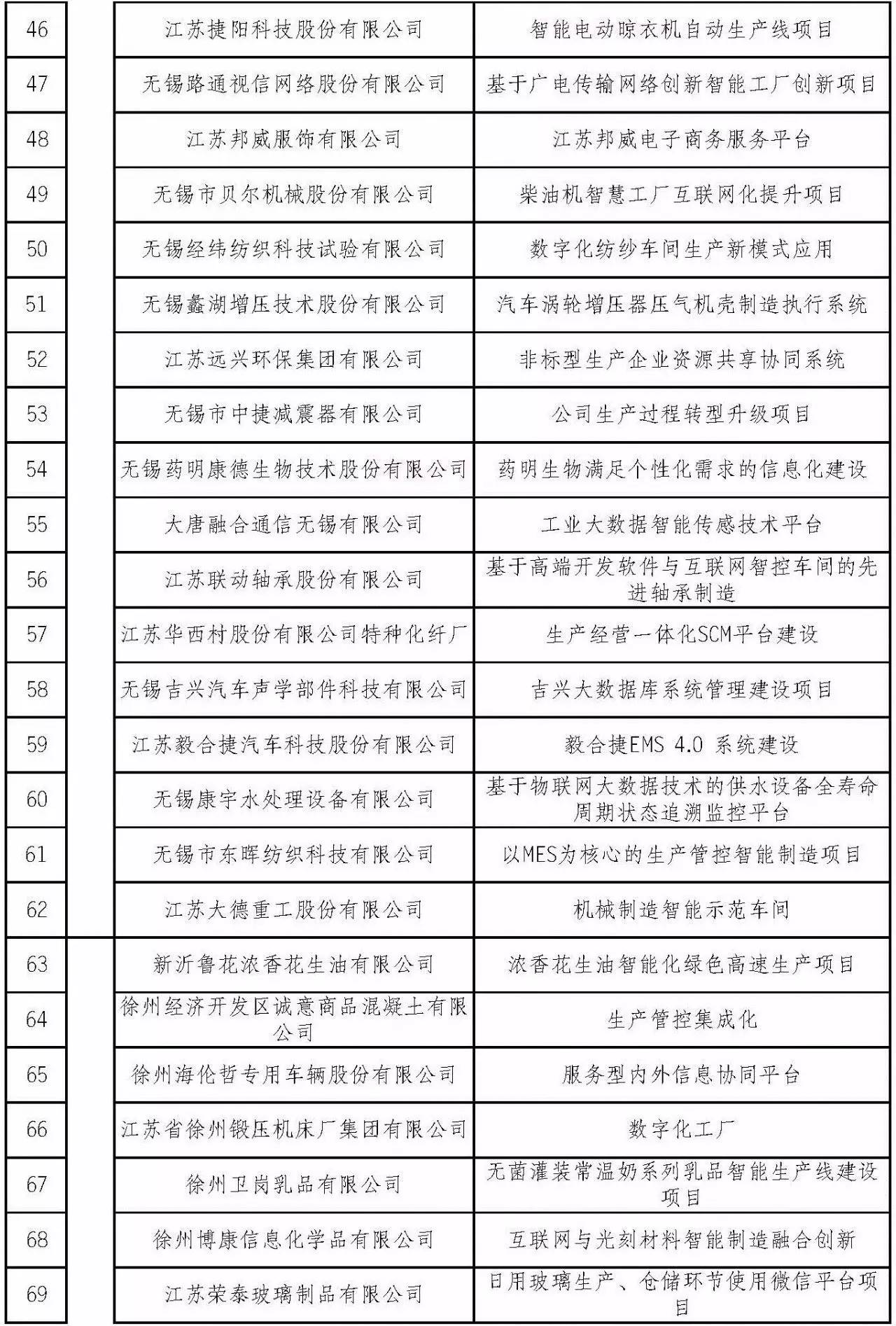 | 46 | | 江苏捷阳科技股份有限公司 | 智能电动晾衣机自动生产线项目 |
|---|---|---|---|
| 47 | | 无锡路通视信网络股份有限公司 | 基于广电传输网络创新智能工厂创新项目 |
| 48 | | 江苏邦威服饰有限公司 | 江苏邦威电子商务服务平台 |
| 49 | | 无锡市贝尔机械股份有限公司 | 柴油机智慧工厂互联网化提升项目 |
| 50 | | 无锡经纬纺织科技试验有限公司 | 数字化纺纱车间生产新模式应用 |
| 51 | | 无锡蠡湖增压技术股份有限公司 | 汽车涡轮增压器压气机壳制造执行系统 |
| 52 | | 江苏远兴环保集团有限公司 | 非标型生产企业资源共享协同系统 |
| 53 | | 无锡市中捷减震器有限公司 | 公司生产过程转型升级项目 |
| 54 | | 无锡药明康德生物技术股份有限公司 | 药明生物满足个性化需求的信息化建设 |
| 55 | | 大唐融合通信无锡有限公司 | 工业大数据智能传感技术平台 |
| 56 | | 江苏联动轴承股份有限公司 | 基于高端开发软件与互联网智控车间的先进轴承制造 |
| 57 | | 江苏华西村股份有限公司特种化纤厂 | 生产经营一体化SCM平台建设 |
| 58 | | 无锡吉兴汽车声学部件科技有限公司 | 吉兴大数据库系统管理建设项目 |
| 59 | | 江苏毅合捷汽车科技股份有限公司 | 毅合捷EMS 4.0 系统建设 |
| 60 | | 无锡康宇水处理设备有限公司 | 基于物联网大数据技术的供水设备全寿命周期状态追溯监控平台 |
| 61 | | 无锡市东晖纺织科技有限公司 | 以MES为核心的生产管控智能制造项目 |
| 62 | | 江苏大德重工股份有限公司 | 机械制造智能示范车间 |
| 63 | | 新沂鲁花浓香花生油有限公司 | 浓香花生油智能化绿色高速生产项目 |
| 64 | | 徐州经济开发区诚意商品混凝土有限公司 | 生产管控集成化 |
| 65 | | 徐州海伦哲专用车辆股份有限公司 | 服务型内外信息协同平台 |
| 66 | | 江苏省徐州锻压机床厂集团有限公司 | 数字化工厂 |
| 67 | | 徐州卫岗乳品有限公司 | 无菌灌装常温奶系列乳品智能生产线建设项目 |
| 68 | | 徐州博康信息化学品有限公司 | 互联网与光刻材料智能制造融合创新 |
| 69 | | 江苏荣泰玻璃制品有限公司 | 日用玻璃生产、仓储环节使用微信平台项目 |